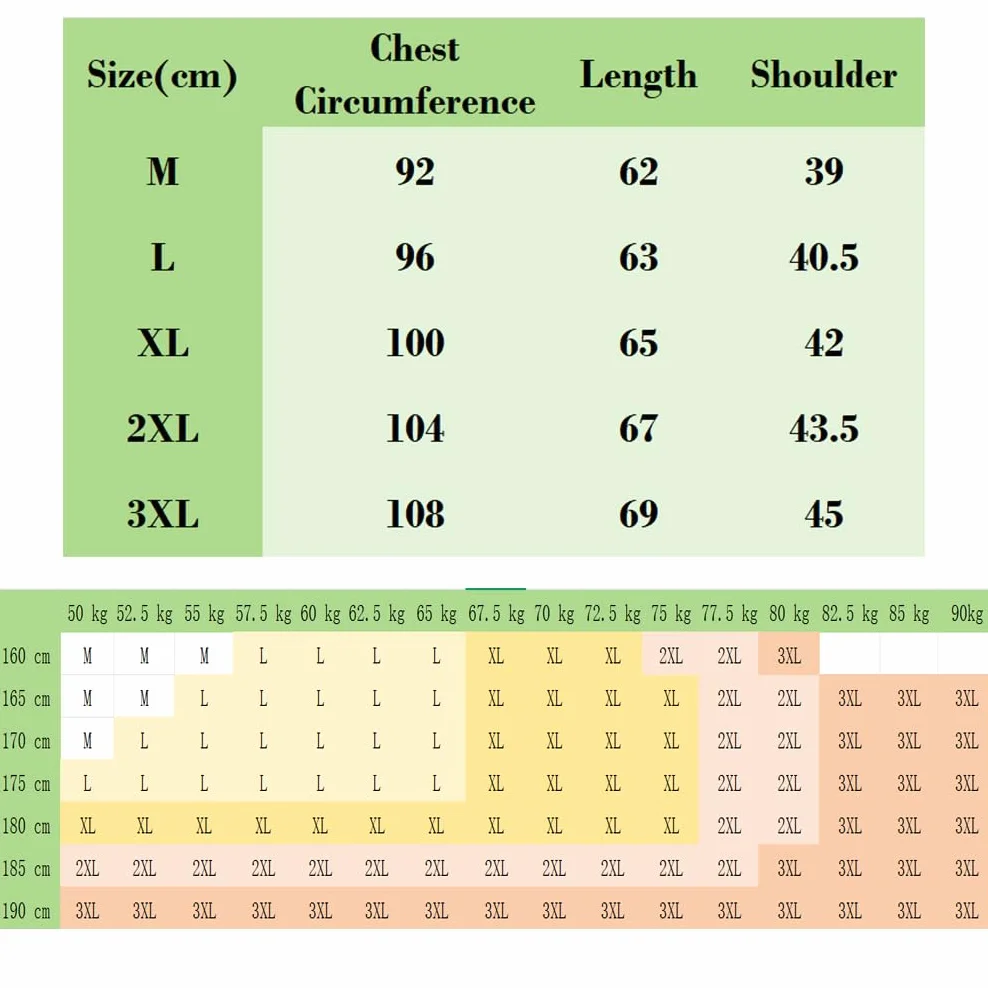 | Size(cm) | Chest Circumference | Length | Shoulder |
|---|---|---|---|
| M | 92 | 62 | 39 |
| L | 96 | 63 | 40.5 |
| XL | 100 | 65 | 42 |
| 2XL | 104 | 67 | 43.5 |
| 3XL | 108 | 69 | 45 |

| | 50 kg | 52.5 kg | 55 kg | 57.5 kg | 60 kg | 62.5 kg | 65 kg | 67.5 kg | 70 kg | 72.5 kg | 75 kg | 77.5 kg | 80 kg | 82.5 kg | 85 kg | 90kg |
|---|---|---|---|---|---|---|---|---|---|---|---|---|---|---|---|---|
| 160 cm | M | M | M | L | L | L | L | XL | XL | XL | 2XL | 2XL | 3XL | | | |
| 165 cm | M | M | L | L | L | L | L | XL | XL | XL | XL | 2XL | 2XL | 3XL | 3XL | 3XL |
| 170 cm | M | L | L | L | L | L | L | XL | XL | XL | XL | 2XL | 2XL | 3XL | 3XL | 3XL |
| 175 cm | L | L | L | L | L | L | L | XL | XL | XL | XL | 2XL | 2XL | 3XL | 3XL | 3XL |
| 180 cm | XL | XL | XL | XL | XL | XL | XL | XL | XL | XL | XL | 2XL | 2XL | 3XL | 3XL | 3XL |
| 185 cm | 2XL | 2XL | 2XL | 2XL | 2XL | 2XL | 2XL | 2XL | 2XL | 2XL | 2XL | 2XL | 3XL | 3XL | 3XL | 3XL |
| 190 cm | 3XL | 3XL | 3XL | 3XL | 3XL | 3XL | 3XL | 3XL | 3XL | 3XL | 3XL | 3XL | 3XL | 3XL | 3XL | 3XL |